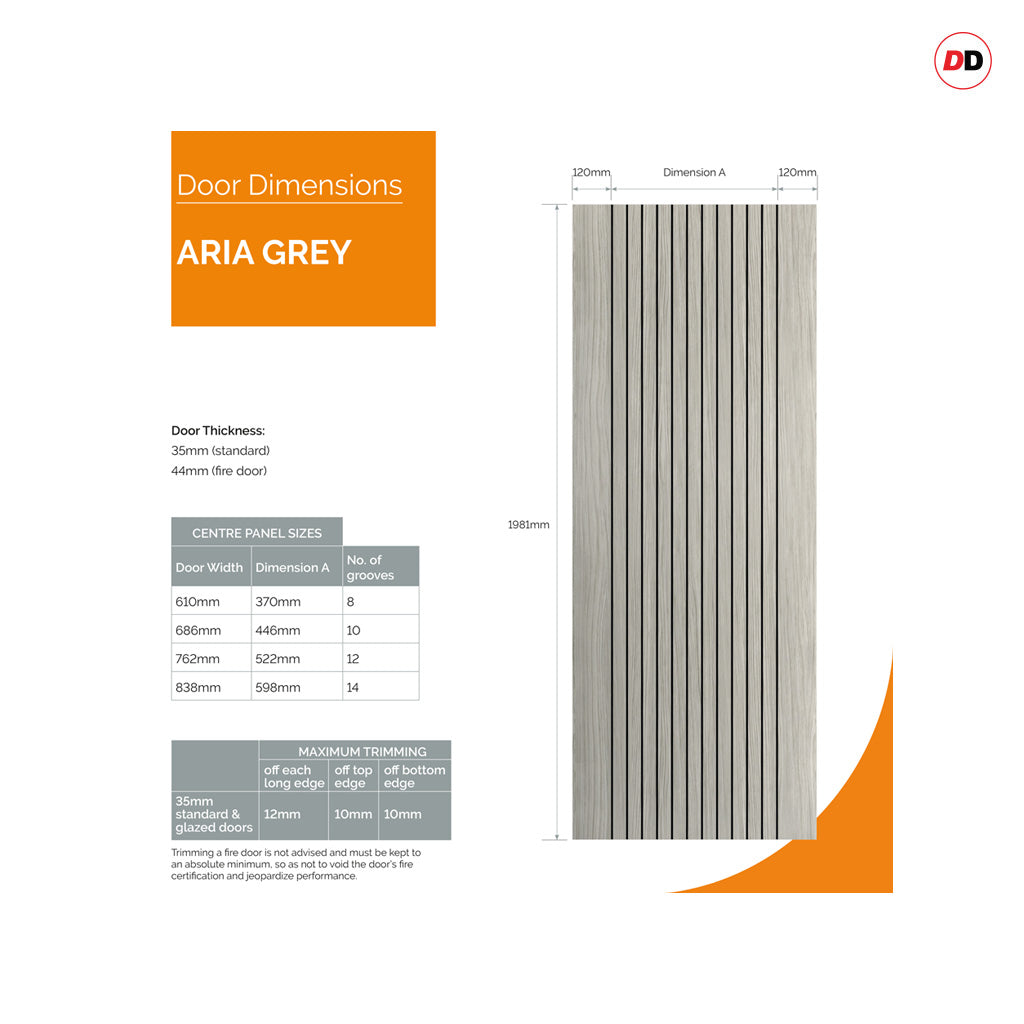 DD

Door Dimensions

ARIA GREY

Door Thickness:
35mm (standard)
44mm (fire door)

CENTRE PANEL SIZES

| Door Width | Dimension A | No. of grooves |
|---|---|---|
| 610mm | 370mm | 8 |
| 686mm | 446mm | 10 |
| 762mm | 522mm | 12 |
| 838mm | 598mm | 14 |

| | MAXIMUM TRIMMING | | |
|---|---|---|---|
| | off each long edge | off top edge | off bottom edge |
| 35mm standard & glazed doors | 12mm | 10mm | 10mm |

Trimming a fire door is not advised and must be kept to an absolute minimum, so as not to void the door's fire certification and jeopardize performance.

120mm Dimension A 120mm

1981mm